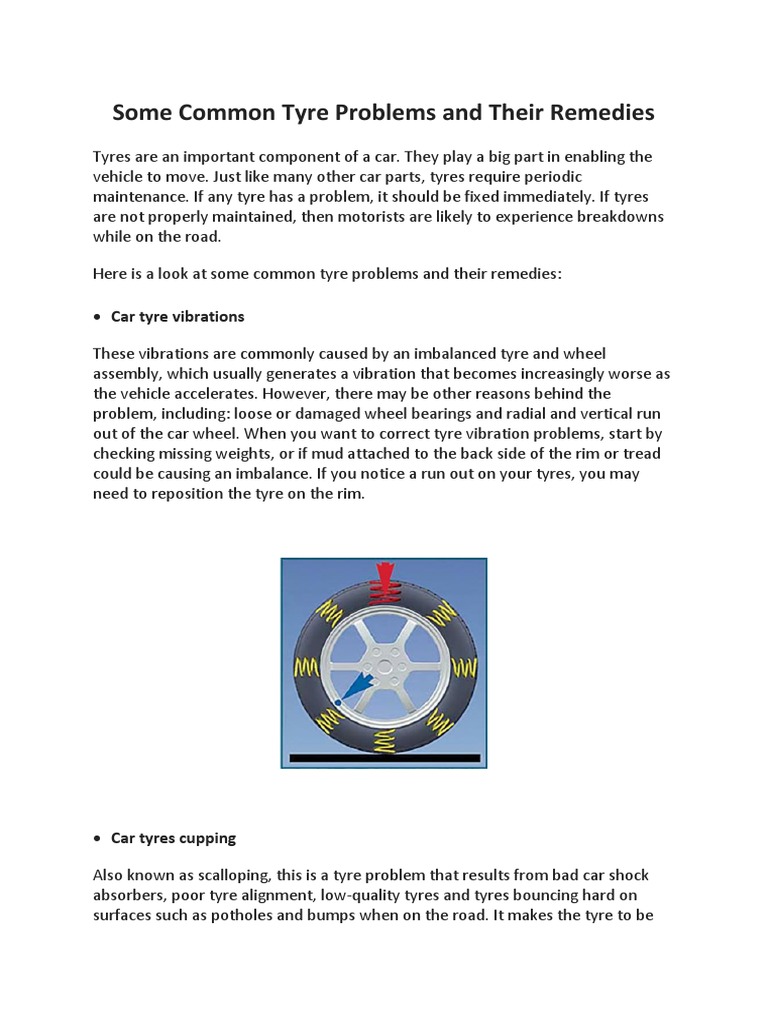 Some Common Tyre Problems and Their Remedies

Tyres are an important component of a car. They play a big part in enabling the vehicle to move. Just like many other car parts, tyres require periodic maintenance. If any tyre has a problem, it should be fixed immediately. If tyres are not properly maintained, then motorists are likely to experience breakdowns while on the road.

Here is a look at some common tyre problems and their remedies:

• Car tyre vibrations

These vibrations are commonly caused by an imbalanced tyre and wheel assembly, which usually generates a vibration that becomes increasingly worse as the vehicle accelerates. However, there may be other reasons behind the problem, including: loose or damaged wheel bearings and radial and vertical run out of the car wheel. When you want to correct tyre vibration problems, start by checking missing weights, or if mud attached to the back side of the rim or tread could be causing an imbalance. If you notice a run out on your tyres, you may need to reposition the tyre on the rim.

• Car tyres cupping

Also known as scalloping, this is a tyre problem that results from bad car shock absorbers, poor tyre alignment, low-quality tyres and tyres bouncing hard on surfaces such as potholes and bumps when on the road. It makes the tyre to be